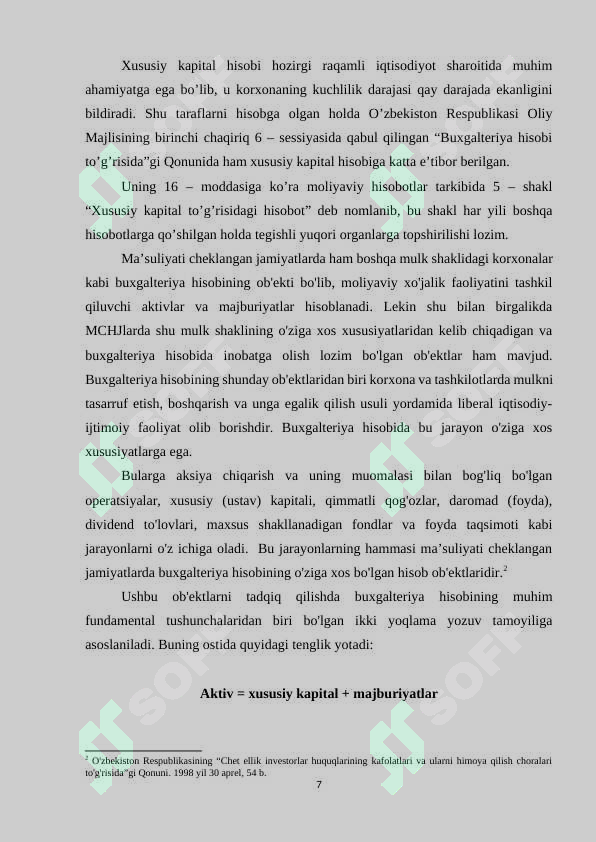 Xususiy kapital hisobi hozirgi raqamli iqtisodiyot sharoitida muhim ahamiyatga ega bo’lib, u korxonaning kuchlilik darajasi qay darajada ekanligini bildiradi. Shu taraflarni hisobga olgan holda O’zbekiston Respublikasi Oliy Majlisining birinchi chaqiriq 6 – sessiyasida qabul qilingan “Buxgalteriya hisobi to’g’risida”gi Qonunida ham xususiy kapital hisobiga katta e’tibor berilgan.

Uning 16 – moddasiga ko’ra moliyaviy hisobotlar tarkibida 5 – shakl “Xususiy kapital to’g’risidagi hisobot” deb nomlanib, bu shakl har yili boshqa hisobotlarga qo’shilgan holda tegishli yuqori organlarga topshirilishi lozim.

Ma’suliyati cheklangan jamiyatlarda ham boshqa mulk shaklidagi korxonalar kabi buxgalteriya hisobining ob'ekti bo'lib, moliyaviy xo'jalik faoliyatini tashkil qiluvchi aktivlar va majburiyatlar hisoblanadi. Lekin shu bilan birgalikda MCHJlarda shu mulk shaklining o'ziga xos xususiyatlaridan kelib chiqadigan va buxgalteriya hisobida inobatga olish lozim bo'lgan ob'ektlar ham mavjud. Buxgalteriya hisobining shunday ob'ektlaridan biri korxona va tashkilotlarda mulkni tasarruf etish, boshqarish va unga egalik qilish usuli yordamida liberal iqtisodiy-ijtimoiy faoliyat olib borishdir. Buxgalteriya hisobida bu jarayon o'ziga xos xususiyatlarga ega.

Bularga aksiya chiqarish va uning muomalasi bilan bog'liq bo'lgan operatsiyalar, xususiy (ustav) kapitali, qimmatli qog'ozlar, daromad (foyda), dividend to'lovlari, maxsus shakllanadigan fondlar va foyda taqsimoti kabi jarayonlarni o'z ichiga oladi. Bu jarayonlarning hammasi ma’suliyati cheklangan jamiyatlarda buxgalteriya hisobining o'ziga xos bo'lgan hisob ob'ektlaridir.$^2$

Ushbu ob'ektlarni tadqiq qilishda buxgalteriya hisobining muhim fundamental tushunchalaridan biri bo'lgan ikki yoqlama yozuv tamoyiliga asoslaniladi. Buning ostida quyidagi tenglik yotadi:

Aktiv = xususiy kapital + majburiyatlar

$^2$ O'zbekiston Respublikasining “Chet ellik investorlar huquqlarining kafolatlari va ularni himoya qilish choralari to'g'risida”gi Qonuni. 1998 yil 30 aprel, 54 b.

7